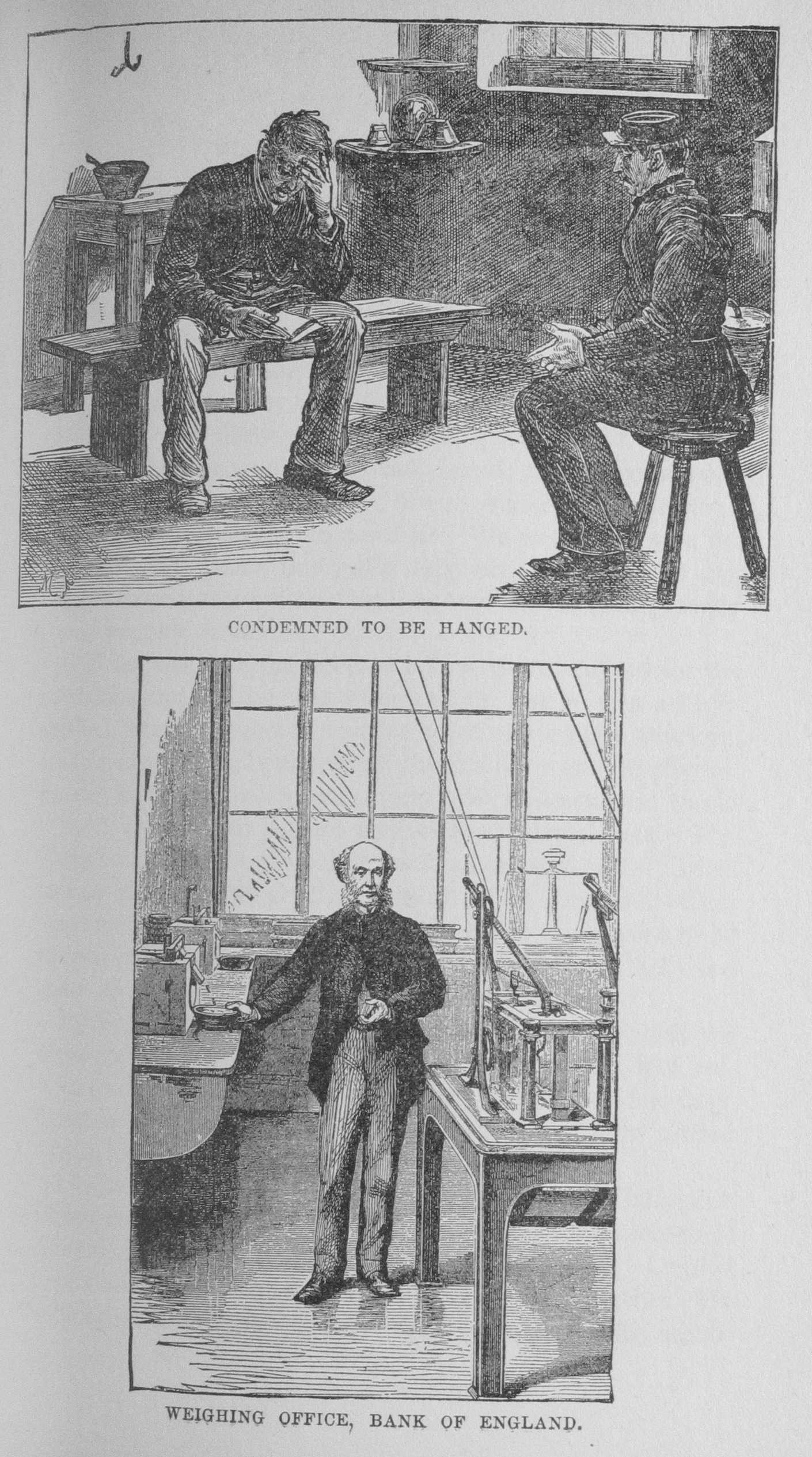 CONDEMNED TO BE HANGED.

WEIGHING OFFICE, BANK OF ENGLAND.